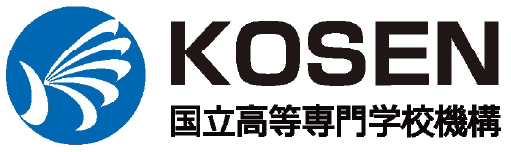 KOSEN
国立高等専門学校機構